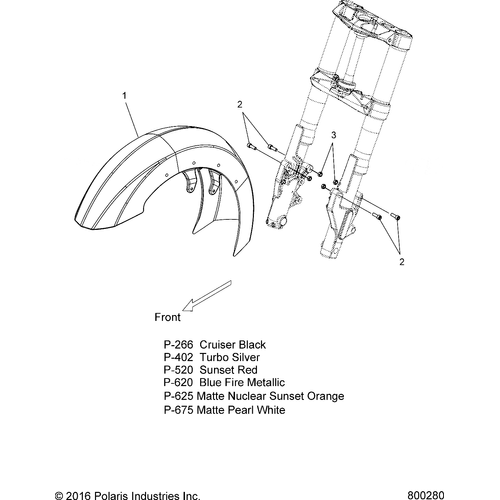 1

2

3

2

Front

P-266 Cruiser Black
P-402 Turbo Silver
P-520 Sunset Red
P-620 Blue Fire Metallic
P-625 Matte Nuclear Sunset Orange
P-675 Matte Pearl White

© 2016 Polaris Industries Inc.

800280